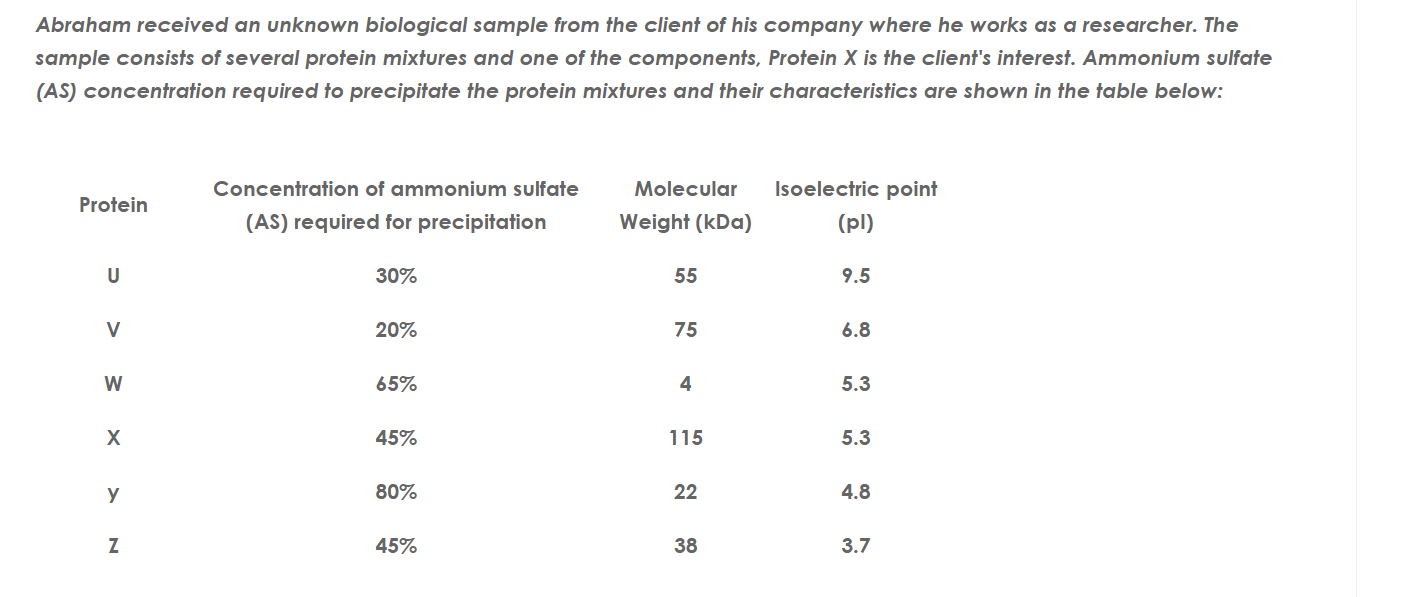 Abraham received an unknown biological sample from the client of his company where he works as a researcher. The sample consists of several protein mixtures and one of the components, Protein X is the client's interest. Ammonium sulfate (AS) concentration required to precipitate the protein mixtures and their characteristics are shown in the table below:

| Protein | Concentration of ammonium sulfate (AS) required for precipitation | Molecular Weight (kDa) | Isoelectric point (pI) |
|---|---|---|---|
| U | 30% | 55 | 9.5 |
| V | 20% | 75 | 6.8 |
| W | 65% | 4 | 5.3 |
| X | 45% | 115 | 5.3 |
| y | 80% | 22 | 4.8 |
| Z | 45% | 38 | 3.7 |